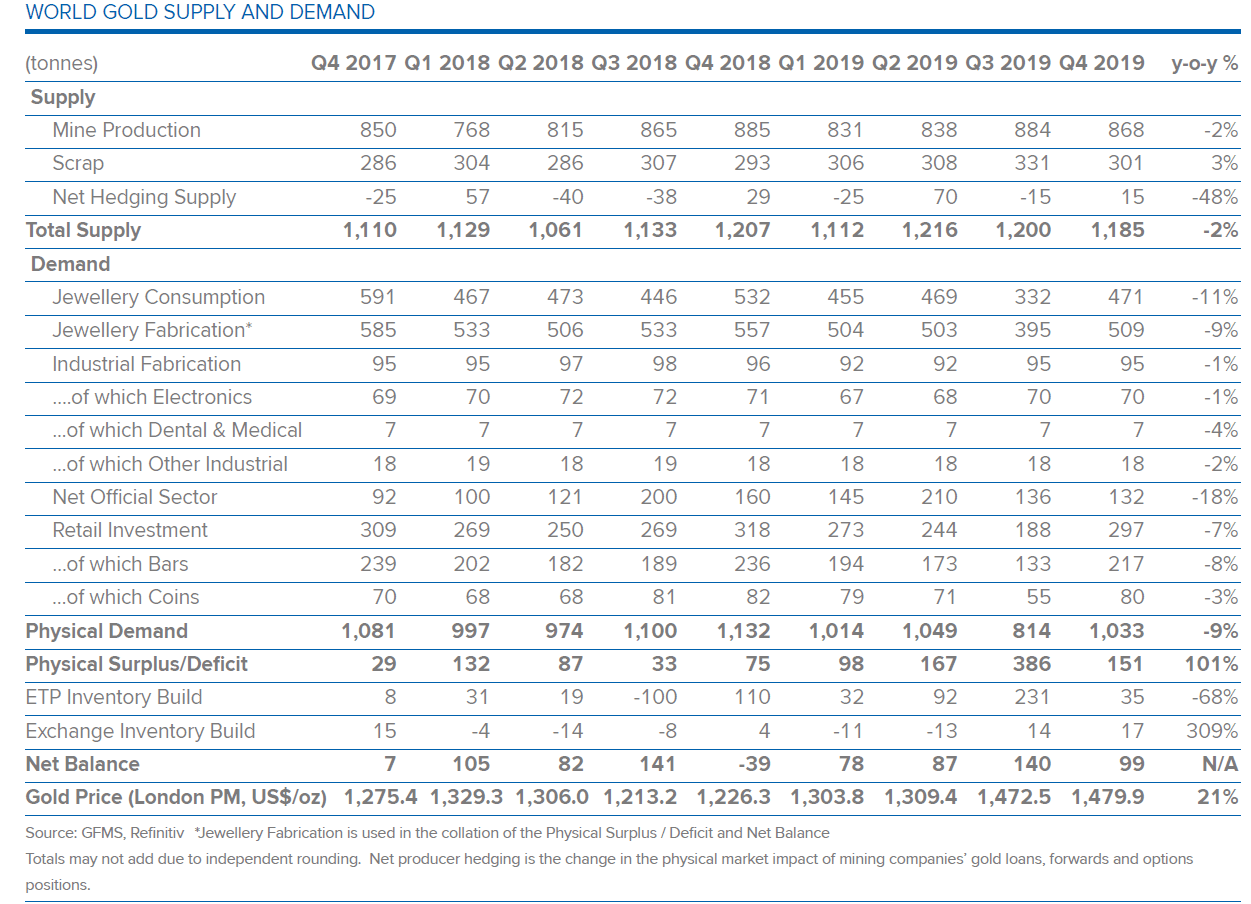 WORLD GOLD SUPPLY AND DEMAND

| (tonnes) | Q4 2017 | Q1 2018 | Q2 2018 | Q3 2018 | Q4 2018 | Q1 2019 | Q2 2019 | Q3 2019 | Q4 2019 | y-o-y % |
|---|---|---|---|---|---|---|---|---|---|---|
| Supply | | | | | | | | | | |
| Mine Production | 850 | 768 | 815 | 865 | 885 | 831 | 838 | 884 | 868 | -2% |
| Scrap | 286 | 304 | 286 | 307 | 293 | 306 | 308 | 331 | 301 | 3% |
| Net Hedging Supply | -25 | 57 | -40 | -38 | 29 | -25 | 70 | -15 | 15 | -48% |
| Total Supply | 1,110 | 1,129 | 1,061 | 1,133 | 1,207 | 1,112 | 1,216 | 1,200 | 1,185 | -2% |
| Demand | | | | | | | | | | |
| Jewellery Consumption | 591 | 467 | 473 | 446 | 532 | 455 | 469 | 332 | 471 | -11% |
| Jewellery Fabrication* | 585 | 533 | 506 | 533 | 557 | 504 | 503 | 395 | 509 | -9% |
| Industrial Fabrication | 95 | 95 | 97 | 98 | 96 | 92 | 92 | 95 | 95 | -1% |
| ....of which Electronics | 69 | 70 | 72 | 72 | 71 | 67 | 68 | 70 | 70 | -1% |
| ...of which Dental & Medical | 7 | 7 | 7 | 7 | 7 | 7 | 7 | 7 | 7 | -4% |
| ...of which Other Industrial | 18 | 19 | 18 | 19 | 18 | 18 | 18 | 18 | 18 | -2% |
| Net Official Sector | 92 | 100 | 121 | 200 | 160 | 145 | 210 | 136 | 132 | -18% |
| Retail Investment | 309 | 269 | 250 | 269 | 318 | 273 | 244 | 188 | 297 | -7% |
| ...of which Bars | 239 | 202 | 182 | 189 | 236 | 194 | 173 | 133 | 217 | -8% |
| ...of which Coins | 70 | 68 | 68 | 81 | 82 | 79 | 71 | 55 | 80 | -3% |
| Physical Demand | 1,081 | 997 | 974 | 1,100 | 1,132 | 1,014 | 1,049 | 814 | 1,033 | -9% |
| Physical Surplus/Deficit | 29 | 132 | 87 | 33 | 75 | 98 | 167 | 386 | 151 | 101% |
| ETP Inventory Build | 8 | 31 | 19 | -100 | 110 | 32 | 92 | 231 | 35 | -68% |
| Exchange Inventory Build | 15 | -4 | -14 | -8 | 4 | -11 | -13 | 14 | 17 | 309% |
| Net Balance | 7 | 105 | 82 | 141 | -39 | 78 | 87 | 140 | 99 | N/A |
| Gold Price (London PM, US$/oz) | 1,275.4 | 1,329.3 | 1,306.0 | 1,213.2 | 1,226.3 | 1,303.8 | 1,309.4 | 1,472.5 | 1,479.9 | 21% |

Source: GFMS, Refinitiv *Jewellery Fabrication is used in the collation of the Physical Surplus / Deficit and Net Balance
Totals may not add due to independent rounding. Net producer hedging is the change in the physical market impact of mining companies' gold loans, forwards and options positions.